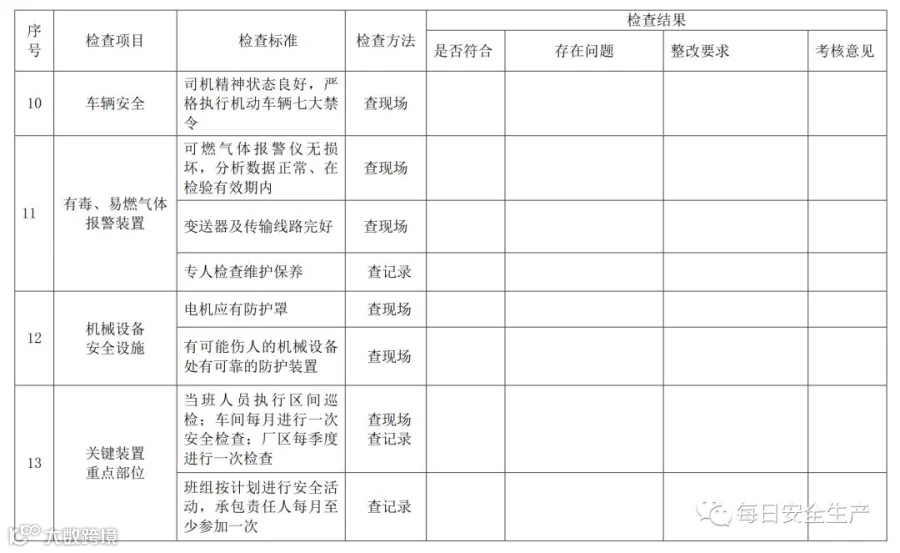 | 序号 | 检查项目 | 检查标准 | 检查方法 | 检查结果 | | | |
|---|---|---|---|---|---|---|---|
| | | | | 是否符合 | 存在问题 | 整改要求 | 考核意见 |
| 10 | 车辆安全 | 司机精神状态良好，严格执行机动车辆七大禁令 | 查现场 | | | | |
| 11 | 有毒、易燃气体报警装置 | 可燃气体报警仪无损坏，分析数据正常、在检验有效期内 | 查现场 | | | | |
| | | 变送器及传输线路完好 | 查现场 | | | | |
| | | 专人检查维护保养 | 查记录 | | | | |
| 12 | 机械设备安全设施 | 电机应有防护罩 | 查现场 | | | | |
| | | 有可能伤人的机械设备处有可靠的防护装置 | 查现场 | | | | |
| 13 | 关键装置重点部位 | 当班人员执行区间巡检；车间每月进行一次安全检查；厂区每季度进行一次检查 | 查现场 查记录 | | | | |
| | | 班组按计划进行安全活动，承包责任人每月至少参加一次 | 查记录 | | | | |

每日安全生产
大数跨境